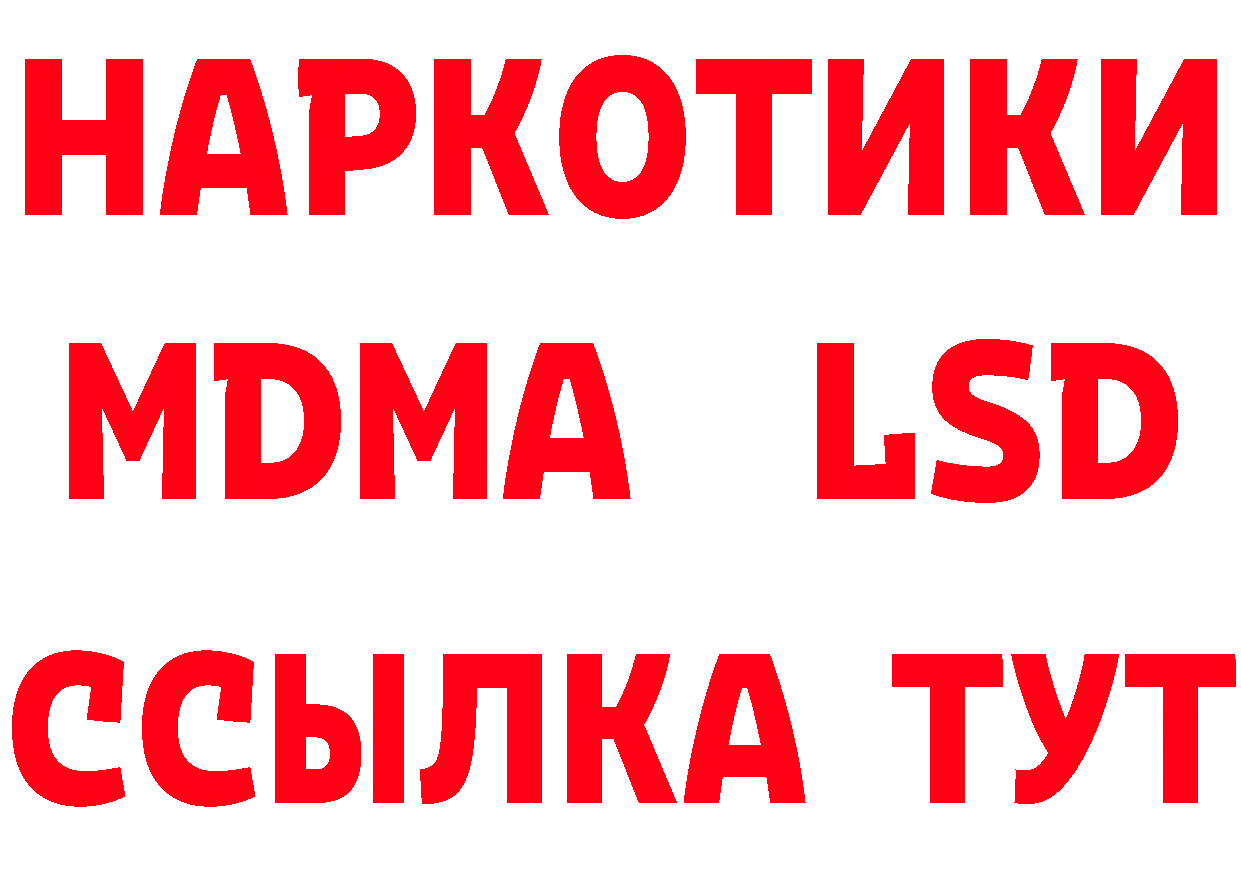 НАРКОТИКИ
MDMA LSD
ССЫЛКА ТУТ